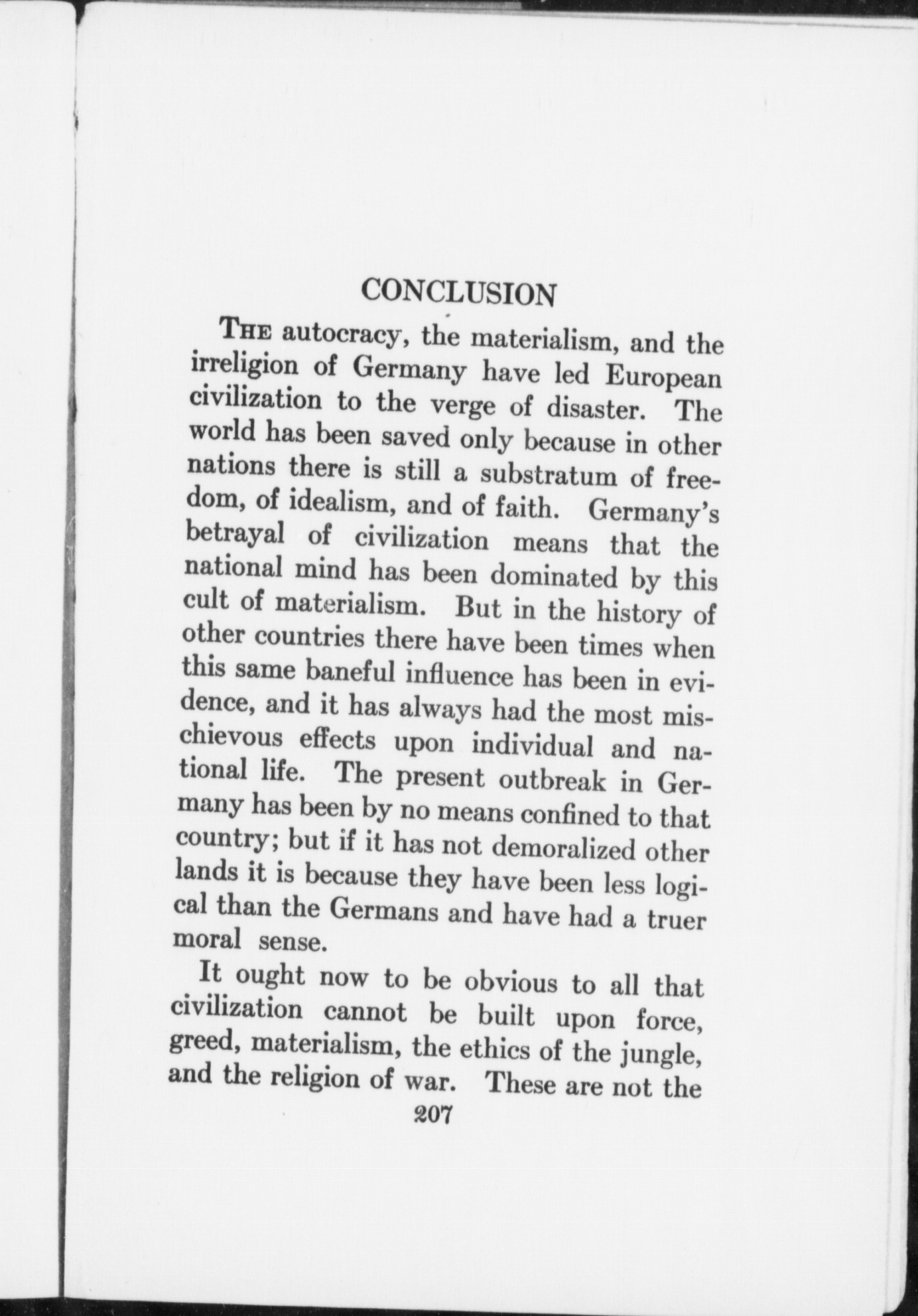 CONCLUSION

THE autocracy, the materialism, and the irreligion of Germany have led European civilization to the verge of disaster. The world has been saved only because in other nations there is still a substratum of freedom, of idealism, and of faith. Germany's betrayal of civilization means that the national mind has been dominated by this cult of materialism. But in the history of other countries there have been times when this same baneful influence has been in evidence, and it has always had the most mischievous effects upon individual and national life. The present outbreak in Germany has been by no means confined to that country; but if it has not demoralized other lands it is because they have been less logical than the Germans and have had a truer moral sense.

It ought now to be obvious to all that civilization cannot be built upon force, greed, materialism, the ethics of the jungle, and the religion of war. These are not the

207